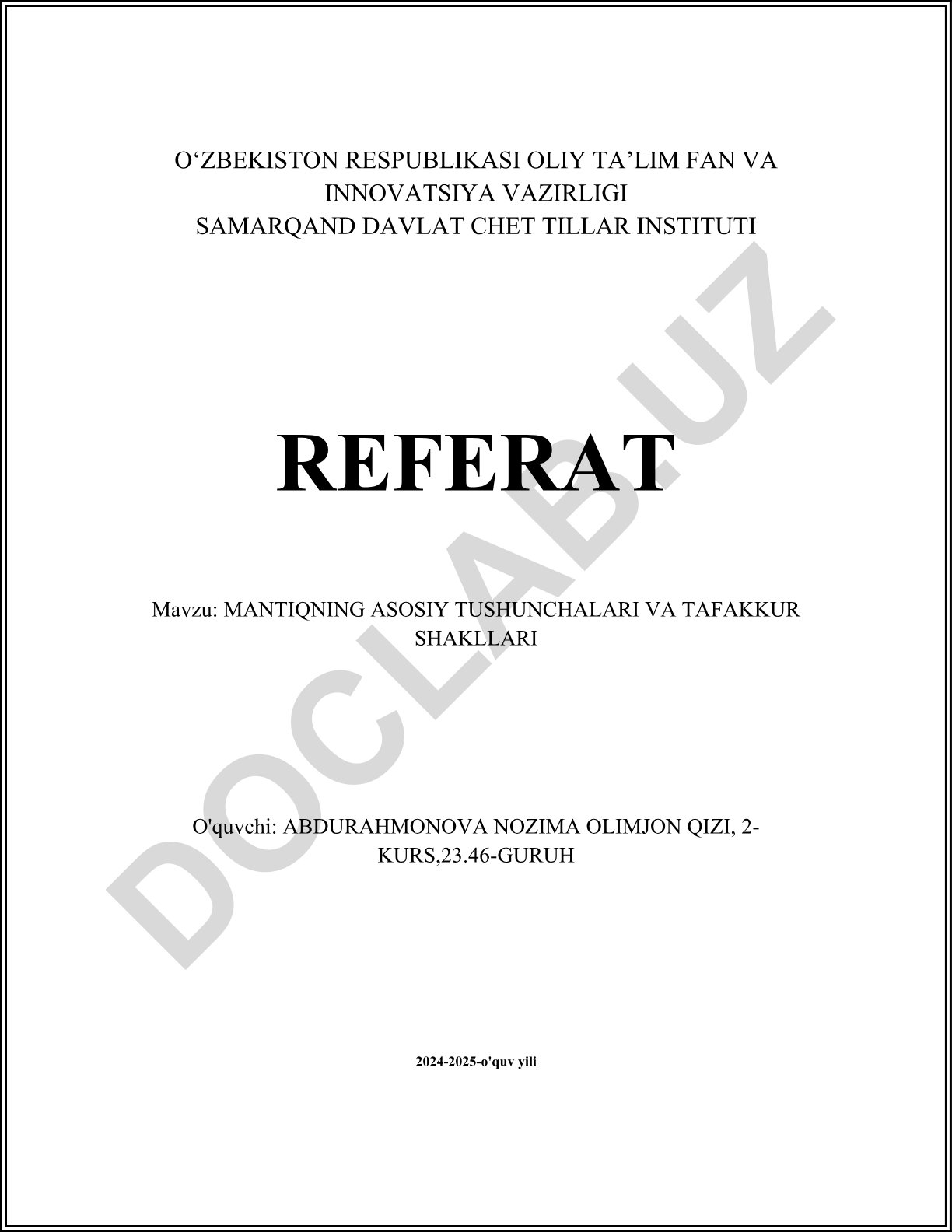 O'ZBEKISTON RESPUBLIKASI OLIY TA'LIM FAN VA INNOVATSIYA VAZIRLIGI
SAMARQAND DAVLAT CHET TILLAR INSTITUTI

REFERAT

Mavzu: MANTIQNING ASOSIY TUSHUNCHALARI VA TAFAKKUR SHAKLLARI

O'quvchi: ABDURAHMONOVA NOZIMA OLIMJON QIZI, 2-KURS,23.46-GURUH

2024-2025-o'quv yili

DOCLAB.UZ